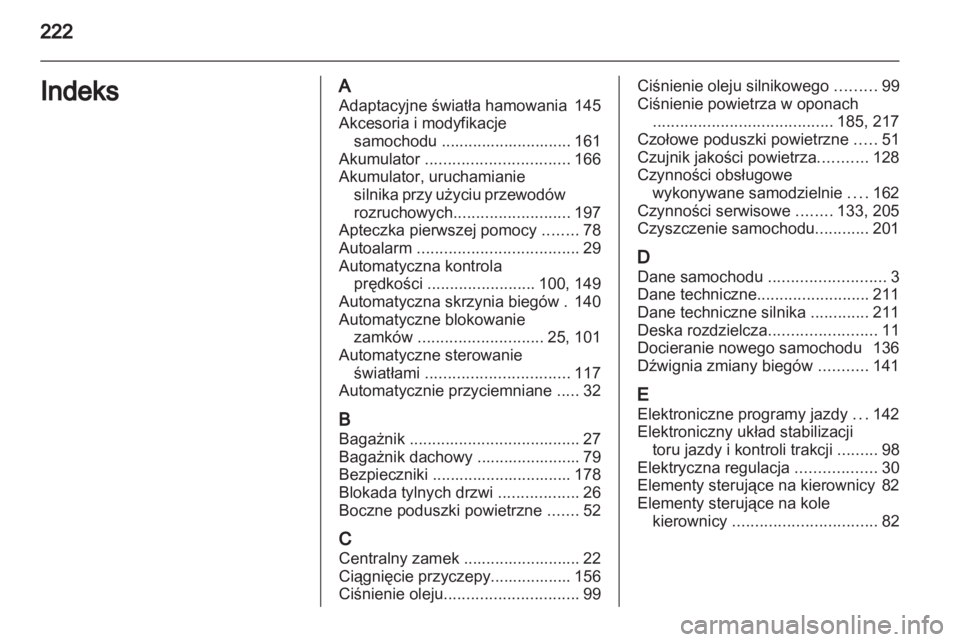 222

Indeks

A
Adaptacyjne światła hamowania 145
Akcesoria i modyfikacje samochodu ............................. 161
Akumulator ................................ 166
Akumulator, uruchamianie silnika przy użyciu przewodów rozruchowych.......................... 197
Apteczka pierwszej pomocy ........ 78
Autoalarm .................................... 29
Automatyczna kontrola prędkości ........................ 100, 149
Automatyczna skrzynia biegów . 140
Automatyczne blokowanie zamków ............................ 25, 101
Automatyczne sterowanie światłami ................................ 117
Automatycznie przyciemniane ..... 32

B
Bagażnik ...................................... 27
Bagażnik dachowy ....................... 79
Bezpieczniki ............................... 178
Blokada tylnych drzwi .................. 26
Boczne poduszki powietrzne ....... 52

C
Centralny zamek .......................... 22
Ciągnięcie przyczepy.................. 156
Ciśnienie oleju.............................. 99
Ciśnienie oleju silnikowego ......... 99
Ciśnienie powietrza w oponach ........................................ 185, 217
Czołowe poduszki powietrzne ..... 51
Czujnik jakości powietrza........... 128
Czynności obsługowe wykonywane samodzielnie .... 162
Czynności serwisowe ........ 133, 205
Czyszczenie samochodu............ 201

D
Dane samochodu .......................... 3
Dane techniczne......................... 211
Dane techniczne silnika ............. 211
Deska rozdzielcza........................ 11
Docieranie nowego samochodu 136
Dźwignia zmiany biegów ........... 141

E
Elektroniczne programy jazdy ... 142
Elektroniczny układ stabilizacji toru jazdy i kontroli trakcji ......... 98
Elektryczna regulacja .................. 30
Elementy sterujące na kierownicy 82
Elementy sterujące na kole kierownicy ................................ 82

carmanualsonline.info